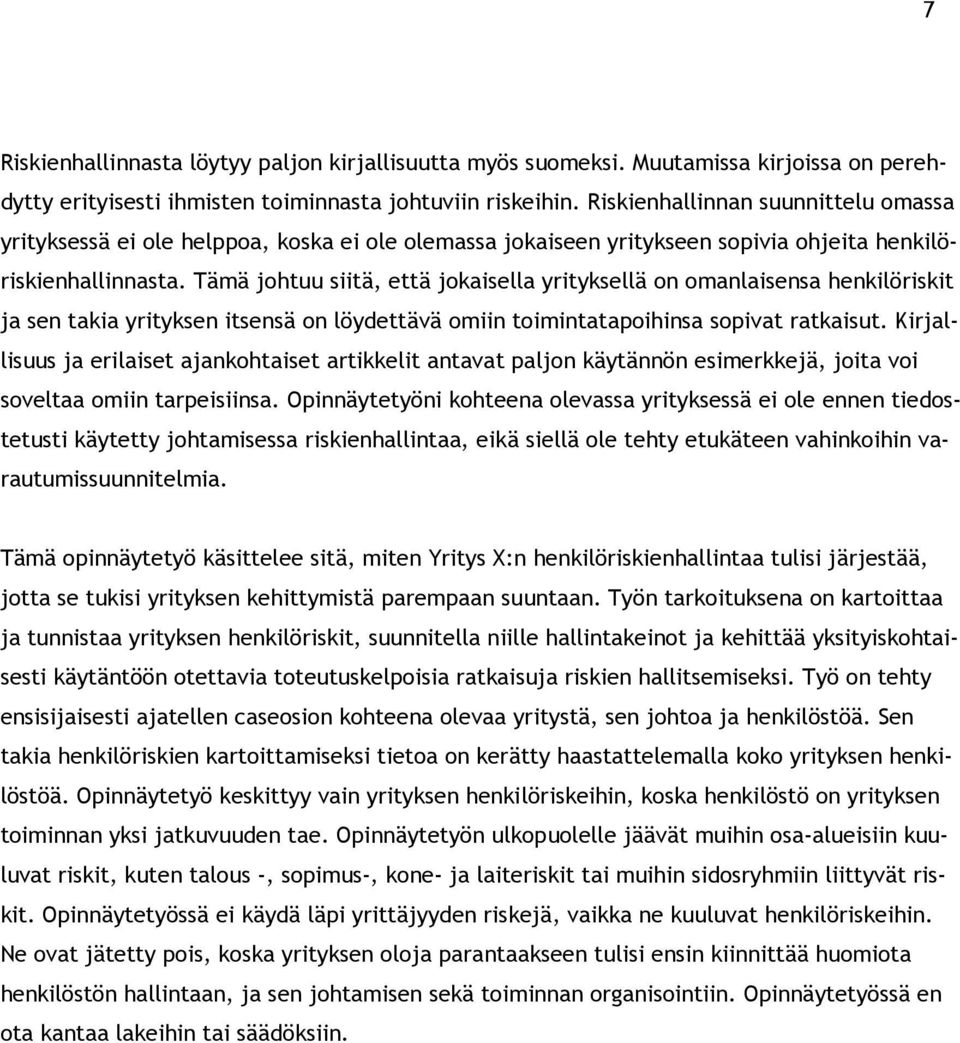 7

Riskienhallinnasta löytyy paljon kirjallisuutta myös suomeksi. Muutamissa kirjoissa on perehdytty erityisesti ihmisten toiminnasta johtuviin riskeihin. Riskienhallinnan suunnittelu omassa yrityksessä ei ole helppoa, koska ei ole olemassa jokaiseen yritykseen sopivia ohjeita henkilöriskienhallinnasta. Tämä johtuu siitä, että jokaisella yrityksellä on omanlaisensa henkilöriskit ja sen takia yrityksen itsensä on löydettävä omiin toimintatapoihinsa sopivat ratkaisut. Kirjallisuus ja erilaiset ajankohtaiset artikkelit antavat paljon käytännön esimerkkejä, joita voi soveltaa omiin tarpeisiinsa. Opinnäytetyöni kohteena olevassa yrityksessä ei ole ennen tiedostetusti käytetty johtamisessa riskienhallintaa, eikä siellä ole tehty etukäteen vahinkoihin varautumissuunnitelmia.

Tämä opinnäytetyö käsittelee sitä, miten Yritys X:n henkilöriskienhallintaa tulisi järjestää, jotta se tukisi yrityksen kehittymistä parempaan suuntaan. Työn tarkoituksena on kartoittaa ja tunnistaa yrityksen henkilöriskit, suunnitella niille hallintakeinot ja kehittää yksityiskohtaisesti käytäntöön otettavia toteutuskelpoisia ratkaisuja riskien hallitsemiseksi. Työ on tehty ensisijaisesti ajatellen caseosion kohteena olevaa yritystä, sen johtoa ja henkilöstöä. Sen takia henkilöriskien kartoittamiseksi tietoa on kerätty haastattelemalla koko yrityksen henkilöstöä. Opinnäytetyö keskittyy vain yrityksen henkilöriskeihin, koska henkilöstö on yrityksen toiminnan yksi jatkuvuuden tae. Opinnäytetyön ulkopuolelle jäävät muihin osa-alueisiin kuuluvat riskit, kuten talous -, sopimus-, kone- ja laiteriskit tai muihin sidosryhmiin liittyvät riskit. Opinnäytetyössä ei käydä läpi yrittäjyyden riskejä, vaikka ne kuuluvat henkilöriskeihin. Ne ovat jätetty pois, koska yrityksen oloja parantaakseen tulisi ensin kiinnittää huomiota henkilöstön hallintaan, ja sen johtamisen sekä toiminnan organisointiin. Opinnäytetyössä en ota kantaa lakeihin tai säädöksiin.